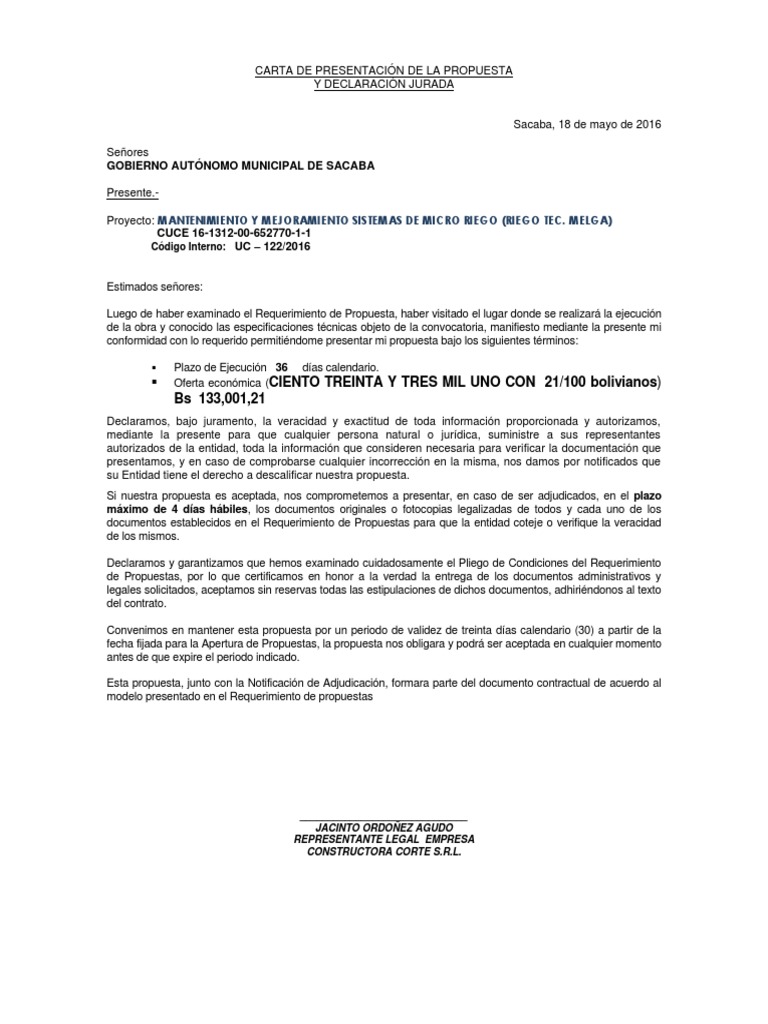 CARTA DE PRESENTACIÓN DE LA PROPUESTA
Y DECLARACION JURADA

Sacaba, 18 de mayo de 2016

Señores
GOBIERNO AUTÓNOMO MUNICIPAL DE SACABA

Presente.-

Proyecto: MANTENIMIENTO Y MEJORAMIENTO SISTEMAS DE MICRO RIEGO (RIEGO TEC. MELGA)
CUCE 16-1312-00-652770-1-1
Código Interno: UC – 122/2016

Estimados señores:

Luego de haber examinado el Requerimiento de Propuesta, haber visitado el lugar donde se realizará la ejecución de la obra y conocido las especificaciones técnicas objeto de la convocatoria, manifiesto mediante la presente mi conformidad con lo requerido permitiéndome presentar mi propuesta bajo los siguientes términos:

▪ Plazo de Ejecución 36 días calendario.
▪ Oferta económica (CIENTO TREINTA Y TRES MIL UNO CON 21/100 bolivianos) Bs 133,001,21

Declaramos, bajo juramento, la veracidad y exactitud de toda información proporcionada y autorizamos, mediante la presente para que cualquier persona natural o jurídica, suministre a sus representantes autorizados de la entidad, toda la información que consideren necesaria para verificar la documentación que presentamos, y en caso de comprobarse cualquier incorrección en la misma, nos damos por notificados que su Entidad tiene el derecho a descalificar nuestra propuesta.

Si nuestra propuesta es aceptada, nos comprometemos a presentar, en caso de ser adjudicados, en el plazo máximo de 4 días hábiles, los documentos originales o fotocopias legalizadas de todos y cada uno de los documentos establecidos en el Requerimiento de Propuestas para que la entidad coteje o verifique la veracidad de los mismos.

Declaramos y garantizamos que hemos examinado cuidadosamente el Pliego de Condiciones del Requerimiento de Propuestas, por lo que certificamos en honor a la verdad la entrega de los documentos administrativos y legales solicitados, aceptamos sin reservas todas las estipulaciones de dichos documentos, adhiriéndonos al texto del contrato.

Convenimos en mantener esta propuesta por un periodo de validez de treinta días calendario (30) a partir de la fecha fijada para la Apertura de Propuestas, la propuesta nos obligara y podrá ser aceptada en cualquier momento antes de que expire el periodo indicado.

Esta propuesta, junto con la Notificación de Adjudicación, formara parte del documento contractual de acuerdo al modelo presentado en el Requerimiento de propuestas

JACINTO ORDOÑEZ AGUDO
REPRESENTANTE LEGAL EMPRESA
CONSTRUCTORA CORTE S.R.L.